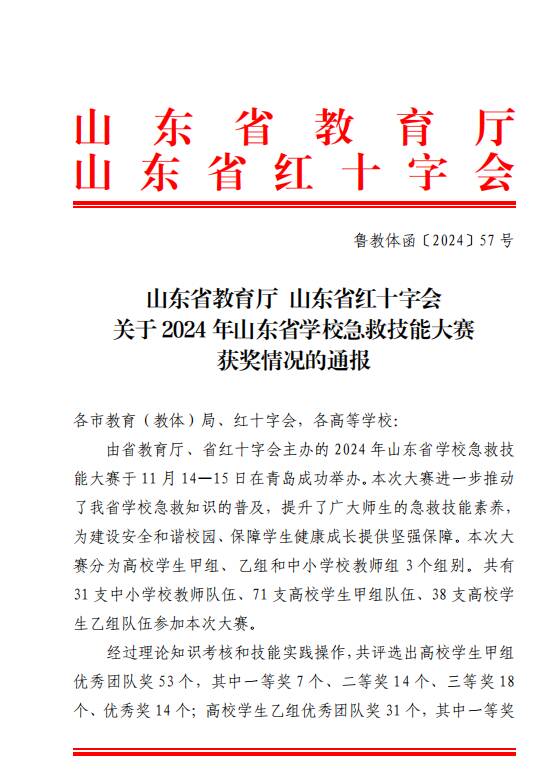 山东省教育厅
山东省红十字会

鲁教体函〔2024〕57号

山东省教育厅 山东省红十字会
关于2024年山东省学校急救技能大赛
获奖情况的通报

各市教育（教体）局、红十字会，各高等学校：

由省教育厅、省红十字会主办的2024年山东省学校急救技能大赛于11月14—15日在青岛成功举办。本次大赛进一步推动了我省学校急救知识的普及，提升了广大师生的急救技能素养，为建设安全和谐校园、保障学生健康成长提供坚强保障。本次大赛分为高校学生甲组、乙组和中小学校教师组3个组别。共有31支中小学校教师队伍、71支高校学生甲组队伍、38支高校学生乙组队伍参加本次大赛。

经过理论知识考核和技能实践操作，共评选出高校学生甲组优秀团队奖53个，其中一等奖7个、二等奖14个、三等奖18个、优秀奖14个；高校学生乙组优秀团队奖31个，其中一等奖